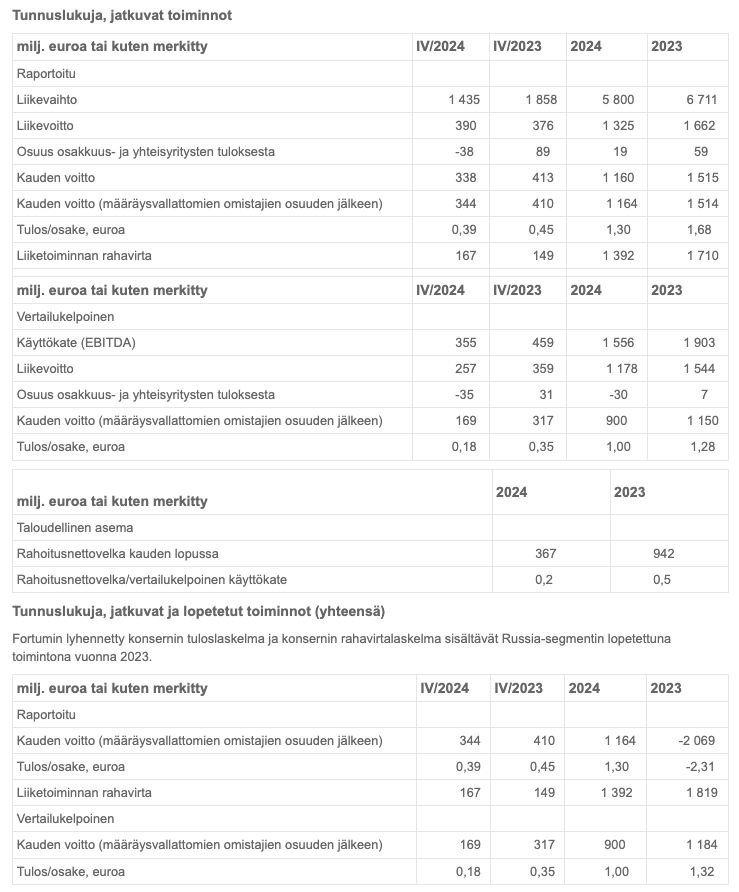 Tunnuslukuja, jatkuvat toiminnot

| milj. euroa tai kuten merkitty | IV/2024 | IV/2023 | 2024 | 2023 |
|---|---|---|---|---|
| Raportoitu | | | | |
| Liikevaihto | 1 435 | 1 858 | 5 800 | 6 711 |
| Liikevoitto | 390 | 376 | 1 325 | 1 662 |
| Osuus osakkuus- ja yhteisyritysten tuloksesta | -38 | 89 | 19 | 59 |
| Kauden voitto | 338 | 413 | 1 160 | 1 515 |
| Kauden voitto (määräysvallattomien omistajien osuuden jälkeen) | 344 | 410 | 1 164 | 1 514 |
| Tulos/osake, euroa | 0,39 | 0,45 | 1,30 | 1,68 |
| Liiketoiminnan rahavirta | 167 | 149 | 1 392 | 1 710 |

| milj. euroa tai kuten merkitty | IV/2024 | IV/2023 | 2024 | 2023 |
|---|---|---|---|---|
| Vertailukelpoinen | | | | |
| Käyttökate (EBITDA) | 355 | 459 | 1 556 | 1 903 |
| Liikevoitto | 257 | 359 | 1 178 | 1 544 |
| Osuus osakkuus- ja yhteisyritysten tuloksesta | -35 | 31 | -30 | 7 |
| Kauden voitto (määräysvallattomien omistajien osuuden jälkeen) | 169 | 317 | 900 | 1 150 |
| Tulos/osake, euroa | 0,18 | 0,35 | 1,00 | 1,28 |

| milj. euroa tai kuten merkitty | 2024 | 2023 |
|---|---|---|
| Taloudellinen asema | | |
| Rahoitusnettovelka kauden lopussa | 367 | 942 |
| Rahoitusnettovelka/vertailukelpoinen käyttökate | 0,2 | 0,5 |

Tunnuslukuja, jatkuvat ja lopetetut toiminnot (yhteensä)

Fortumin lyhennetty konsernin tuloslaskelma ja konsernin rahavirtalaskelma sisältävät Russia-segmentin lopetettuna toimintona vuonna 2023.

| milj. euroa tai kuten merkitty | IV/2024 | IV/2023 | 2024 | 2023 |
|---|---|---|---|---|
| Raportoitu | | | | |
| Kauden voitto (määräysvallattomien omistajien osuuden jälkeen) | 344 | 410 | 1 164 | -2 069 |
| Tulos/osake, euroa | 0,39 | 0,45 | 1,30 | -2,31 |
| Liiketoiminnan rahavirta | 167 | 149 | 1 392 | 1 819 |
| Vertailukelpoinen | | | | |
| Kauden voitto (määräysvallattomien omistajien osuuden jälkeen) | 169 | 317 | 900 | 1 184 |
| Tulos/osake, euroa | 0,18 | 0,35 | 1,00 | 1,32 |